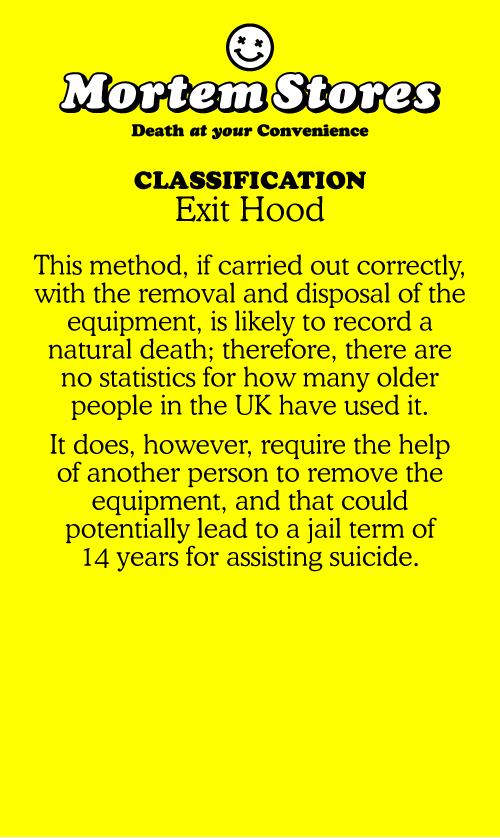 Mortem Stores

Death at your Convenience

CLASSIFICATION
Exit Hood

This method, if carried out correctly, with the removal and disposal of the equipment, is likely to record a natural death; therefore, there are no statistics for how many older people in the UK have used it.

It does, however, require the help of another person to remove the equipment, and that could potentially lead to a jail term of 14 years for assisting suicide.